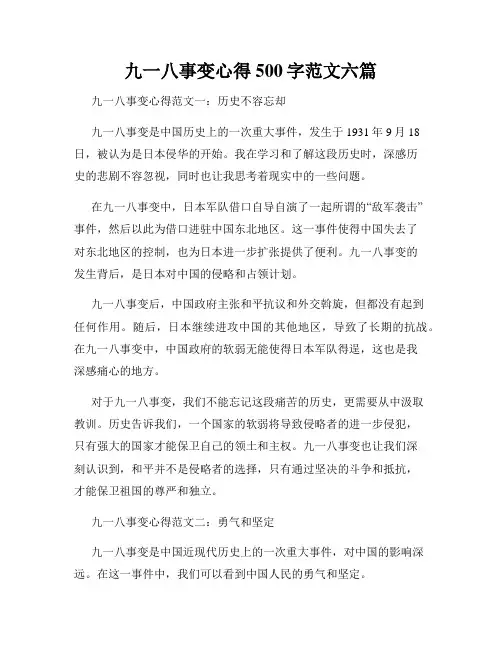 九一八事变心得 500 字范文六篇

九一八事变心得范文一：历史不容忘却

九一八事变是中国历史上的一次重大事件，发生于 1931 年 9 月 18 日，被认为是日本侵华的开始。我在学习和了解这段历史时，深感历史的悲剧不容忽视，同时也让我思考着现实中的一些问题。

在九一八事变中，日本军队借口自导自演了一起所谓的“敌军袭击”事件，然后以此为借口进驻中国东北地区。这一事件使得中国失去了对东北地区的控制，也为日本进一步扩张提供了便利。九一八事变的发生背后，是日本对中国的侵略和占领计划。

九一八事变后，中国政府主张和平抗议和外交斡旋，但都没有起到任何作用。随后，日本继续进攻中国的其他地区，导致了长期的抗战。在九一八事变中，中国政府的软弱无能使得日本军队得逞，这也是我深感痛心的地方。

对于九一八事变，我们不能忘记这段痛苦的历史，更需要从中汲取教训。历史告诉我们，一个国家的软弱将导致侵略者的进一步侵犯，只有强大的国家才能保卫自己的领土和主权。九一八事变也让我们深刻认识到，和平并不是侵略者的选择，只有通过坚决的斗争和抵抗，才能保卫祖国的尊严和独立。

九一八事变心得范文二：勇气和坚定

九一八事变是中国近现代历史上的一次重大事件，对中国的影响深远。在这一事件中，我们可以看到中国人民的勇气和坚定。